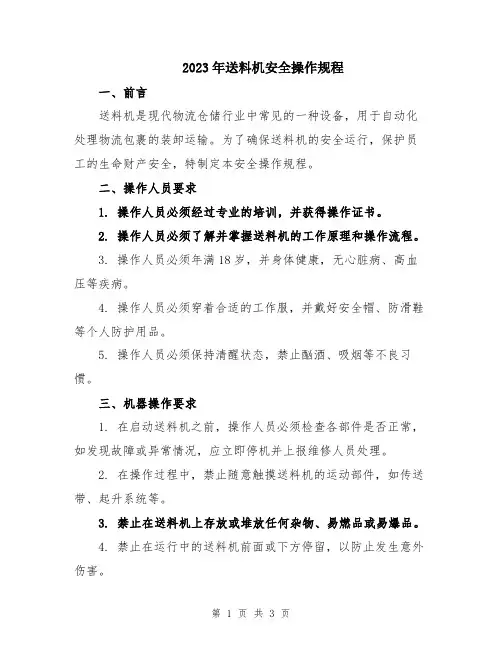 2023年送料机安全操作规程

一、前言

送料机是现代物流仓储行业中常见的一种设备，用于自动化处理物流包裹的装卸运输。为了确保送料机的安全运行，保护员工的生命财产安全，特制定本安全操作规程。

二、操作人员要求

1. 操作人员必须经过专业的培训，并获得操作证书。

2. 操作人员必须了解并掌握送料机的工作原理和操作流程。

3. 操作人员必须年满18岁，并身体健康，无心脏病、高血压等疾病。

4. 操作人员必须穿着合适的工作服，并戴好安全帽、防滑鞋等个人防护用品。

5. 操作人员必须保持清醒状态，禁止酗酒、吸烟等不良习惯。

三、机器操作要求

1. 在启动送料机之前，操作人员必须检查各部件是否正常，如发现故障或异常情况，应立即停机并上报维修人员处理。

2. 在操作过程中，禁止随意触摸送料机的运动部件，如传送带、起升系统等。

3. 禁止在送料机上存放或堆放任何杂物、易燃品或易爆品。

4. 禁止在运行中的送料机前面或下方停留，以防止发生意外伤害。

第 1 页 共 3 页